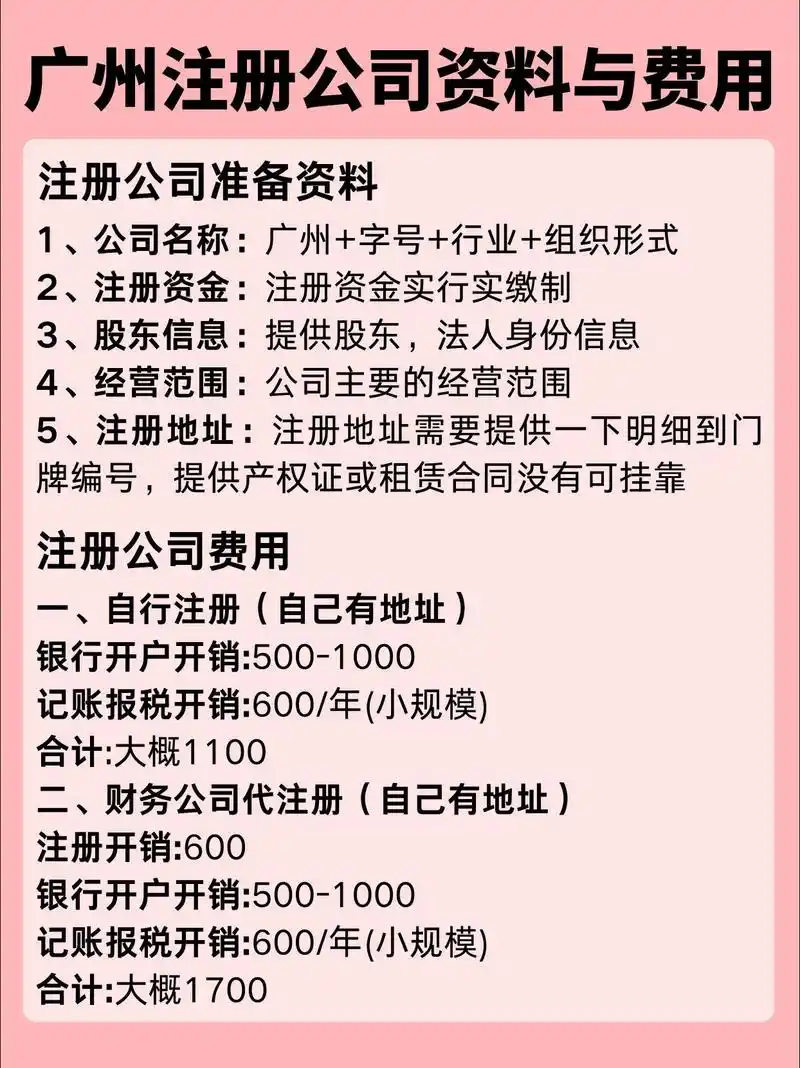 广州注册公司资料与费用

注册公司准备资料
1、公司名称：广州+字号+行业+组织形式
2、注册资金：注册资金实行实缴制
3、股东信息：提供股东，法人身份信息
4、经营范围：公司主要的经营范围
5、注册地址：注册地址需要提供一下明细到门牌编号，提供产权证或租赁合同没有可挂靠

注册公司费用
一、自行注册（自己有地址）
银行开户开销:500-1000
记账报税开销:600/年(小规模)
合计:大概1100
二、财务公司代注册（自己有地址）
注册开销:600
银行开户开销:500-1000
记账报税开销:600/年(小规模)
合计:大概1700